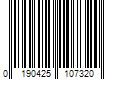 0 190425 107320